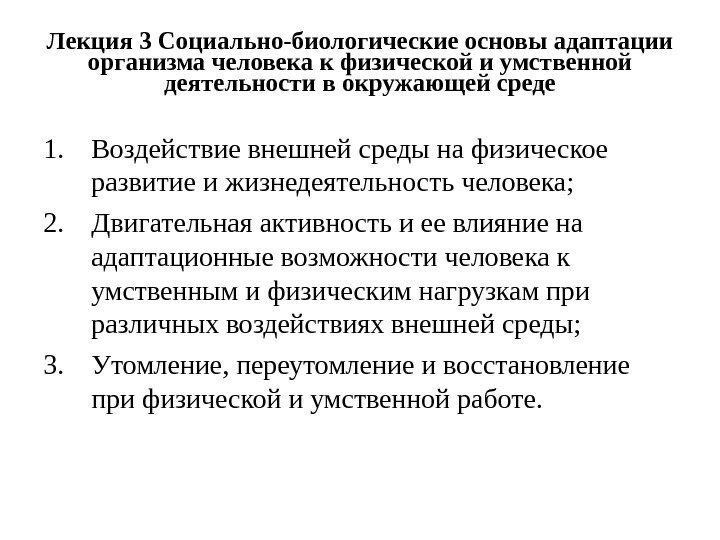 Лекция 3 Социально-биологические основы адаптации организма человека к физической и умственной деятельности в окружающей среде

1. Воздействие внешней среды на физическое развитие и жизнедеятельность человека;
2. Двигательная активность и ее влияние на адаптационные возможности человека к умственным и физическим нагрузкам при различных воздействиях внешней среды;
3. Утомление, переутомление и восстановление при физической и умственной работе.